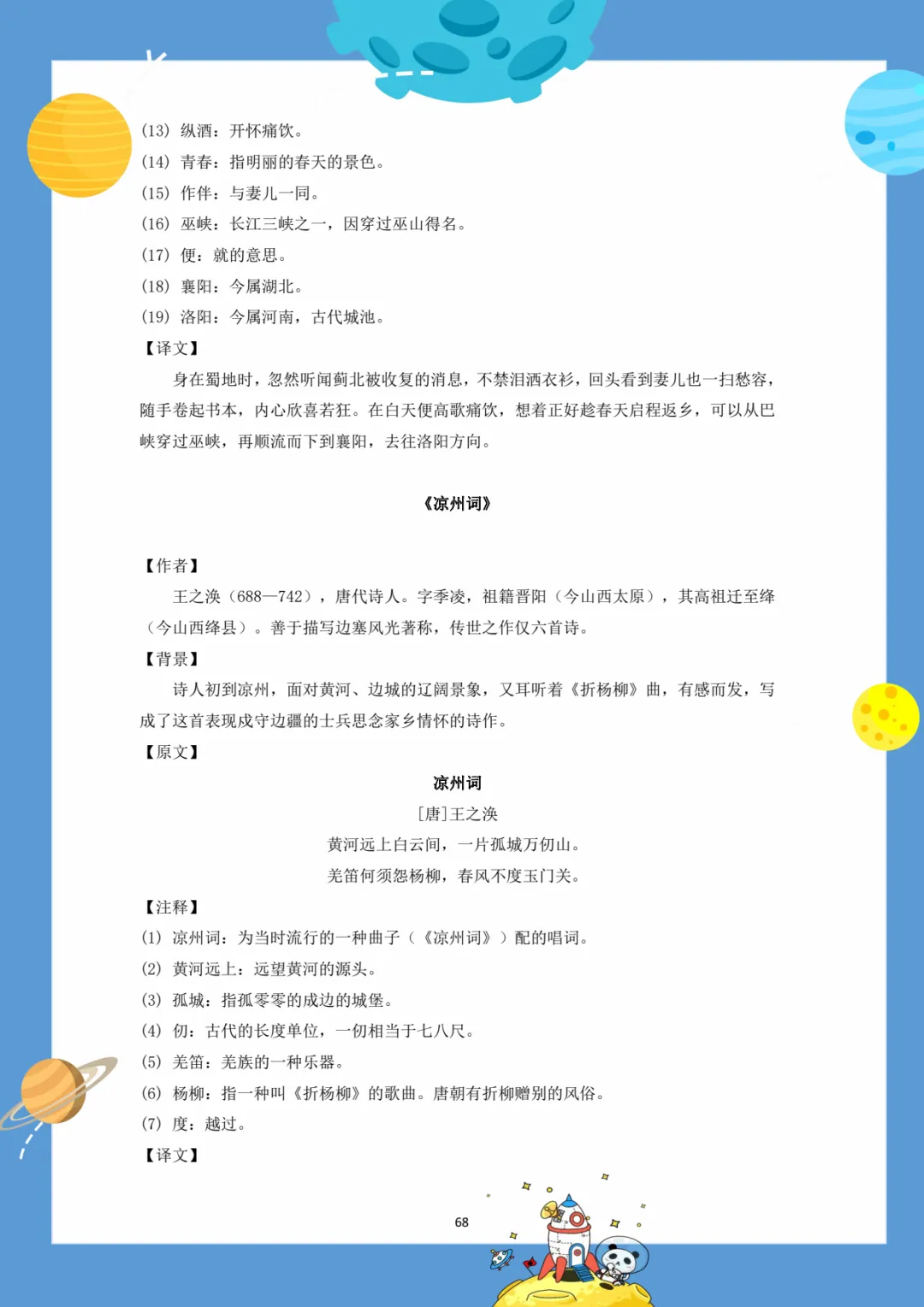 (13) 纵酒：开怀痛饮。
(14) 青春：指明丽的春天的景色。
(15) 作伴：与妻儿一同。
(16) 巫峡：长江三峡之一，因穿过巫山得名。
(17) 便：就的意思。
(18) 襄阳：今属湖北。
(19) 洛阳：今属河南，古代城池。
【译文】
身在蜀地时，忽然听闻蓟北被收复的消息，不禁泪洒衣衫，回头看到妻儿也一扫愁容，随手卷起书本，内心欣喜若狂。在白天便高歌痛饮，想着正好趁春天启程返乡，可以从巴峡穿过巫峡，再顺流而下到襄阳，去往洛阳方向。

《凉州词》

【作者】
王之涣（688—742），唐代诗人。字季凌，祖籍晋阳（今山西太原），其高祖迁至绛（今山西绛县）。善于描写边塞风光著称，传世之作仅六首诗。
【背景】
诗人初到凉州，面对黄河、边城的辽阔景象，又耳听着《折杨柳》曲，有感而发，写成了这首表现戍守边疆的士兵思念家乡情怀的诗作。
【原文】
凉州词
[唐]王之涣
黄河远上白云间，一片孤城万仞山。
羌笛何须怨杨柳，春风不度玉门关。
【注释】
(1) 凉州词：为当时流行的一种曲子（《凉州词》）配的唱词。
(2) 黄河远上：远望黄河的源头。
(3) 孤城：指孤零零的戍边的城堡。
(4) 仞：古代的长度单位，一仞相当于七八尺。
(5) 羌笛：羌族的一种乐器。
(6) 杨柳：指一种叫《折杨柳》的歌曲。唐朝有折柳赠别的风俗。
(7) 度：越过。
【译文】

68